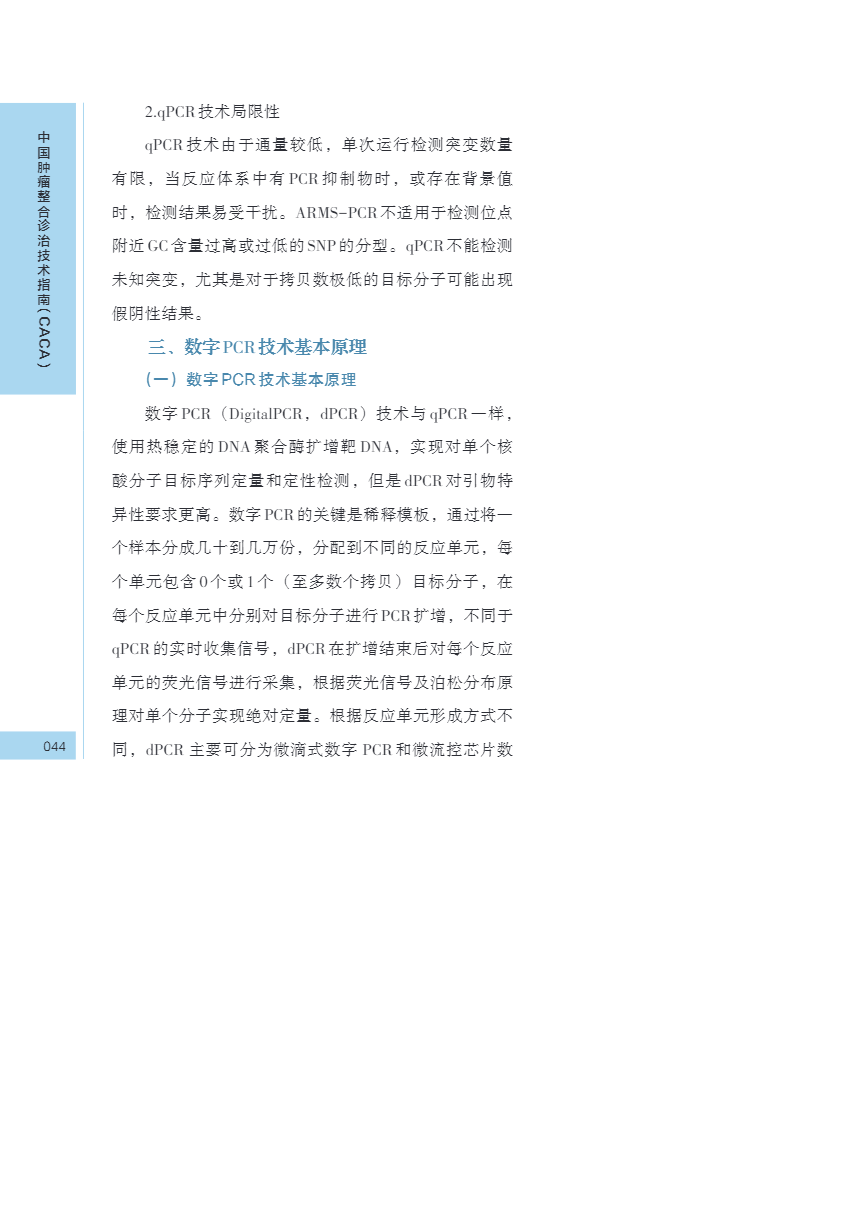 中国肿瘤整合诊治技术指南（CACA）

2.qPCR技术局限性

qPCR技术由于通量较低，单次运行检测突变数量有限，当反应体系中有PCR抑制物时，或存在背景值时，检测结果易受干扰。ARMS-PCR不适用于检测位点附近GC含量过高或过低的SNP的分型。qPCR不能检测未知突变，尤其是对于拷贝数极低的目标分子可能出现假阴性结果。

三、数字PCR技术基本原理

（一）数字PCR技术基本原理

数字PCR（DigitalPCR，dPCR）技术与qPCR一样，使用热稳定的DNA聚合酶扩增靶DNA，实现对单个核酸分子目标序列定量和定性检测，但是dPCR对引物特异性要求更高。数字PCR的关键是稀释模板，通过将一个样本分成几十到几万份，分配到不同的反应单元，每个单元包含0个或1个（至多数个拷贝）目标分子，在每个反应单元中分别对目标分子进行PCR扩增，不同于qPCR的实时收集信号，dPCR在扩增结束后对每个反应单元的荧光信号进行采集，根据荧光信号及泊松分布原理对单个分子实现绝对定量。根据反应单元形成方式不同，dPCR主要可分为微滴式数字PCR和微流控芯片数

044